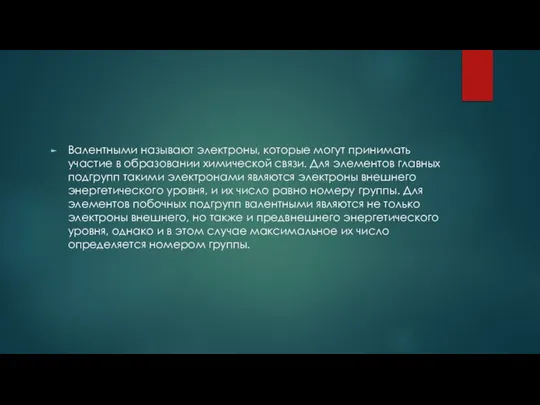 Валентными называют электроны, которые могут принимать участие в образовании химической связи. Для элементов главных подгрупп такими электронами являются электроны внешнего энергетического уровня, и их число равно номеру группы. Для элементов побочных подгрупп валентными являются не только электроны внешнего, но также и предвнешнего энергетического уровня, однако и в этом случае максимальное их число определяется номером группы.